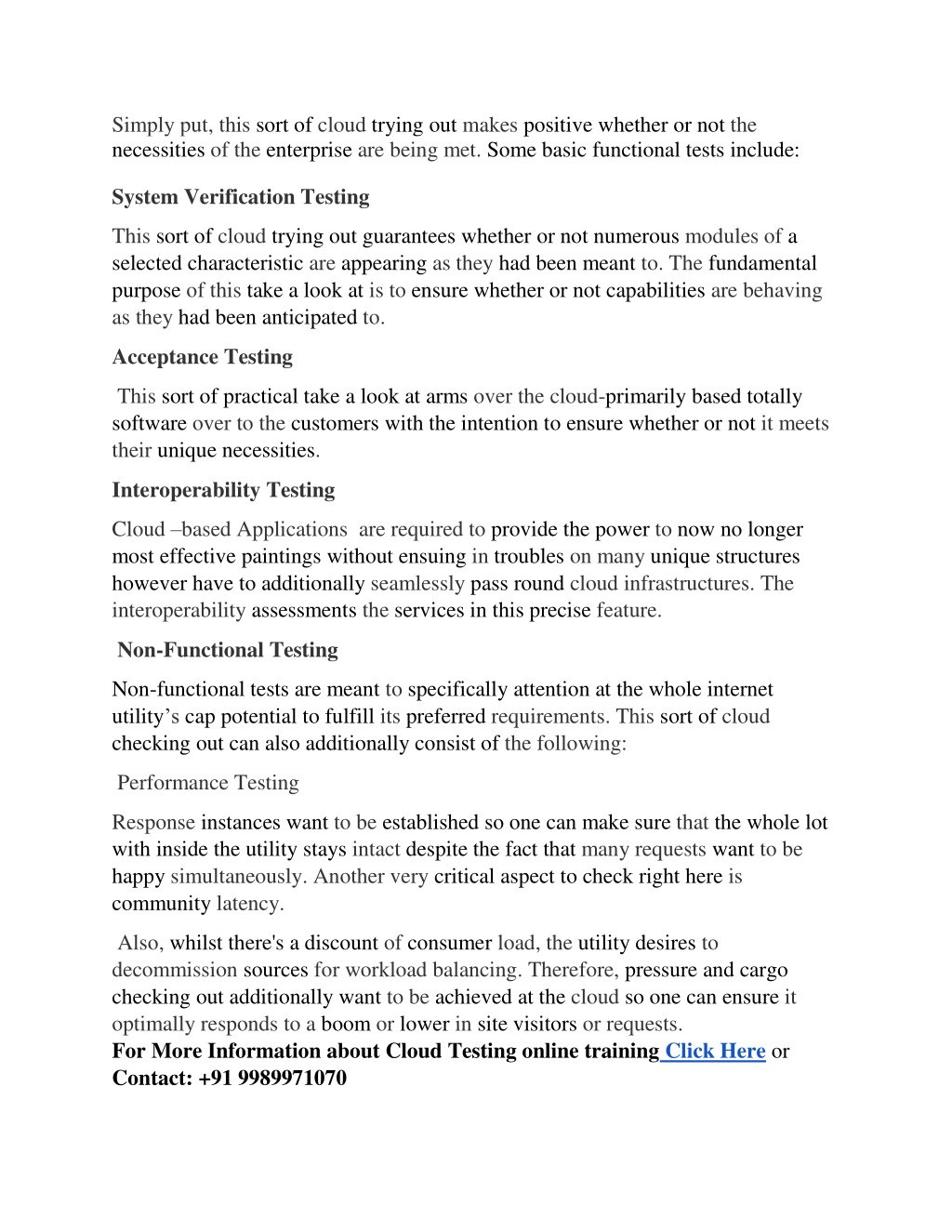 Simply put, this sort of cloud trying out makes positive whether or not the necessities of the enterprise are being met. Some basic functional tests include:

System Verification Testing

This sort of cloud trying out guarantees whether or not numerous modules of a selected characteristic are appearing as they had been meant to. The fundamental purpose of this take a look at is to ensure whether or not capabilities are behaving as they had been anticipated to.

Acceptance Testing

This sort of practical take a look at arms over the cloud-primarily based totally software over to the customers with the intention to ensure whether or not it meets their unique necessities.

Interoperability Testing

Cloud –based Applications are required to provide the power to now no longer most effective paintings without ensuing in troubles on many unique structures however have to additionally seamlessly pass round cloud infrastructures. The interoperability assessments the services in this precise feature.

Non-Functional Testing

Non-functional tests are meant to specifically attention at the whole internet utility's cap potential to fulfill its preferred requirements. This sort of cloud checking out can also additionally consist of the following:

Performance Testing

Response instances want to be established so one can make sure that the whole lot with inside the utility stays intact despite the fact that many requests want to be happy simultaneously. Another very critical aspect to check right here is community latency.

Also, whilst there's a discount of consumer load, the utility desires to decommission sources for workload balancing. Therefore, pressure and cargo checking out additionally want to be achieved at the cloud so one can ensure it optimally responds to a boom or lower in site visitors or requests.
For More Information about Cloud Testing online training Click Here or Contact: +91 9989971070